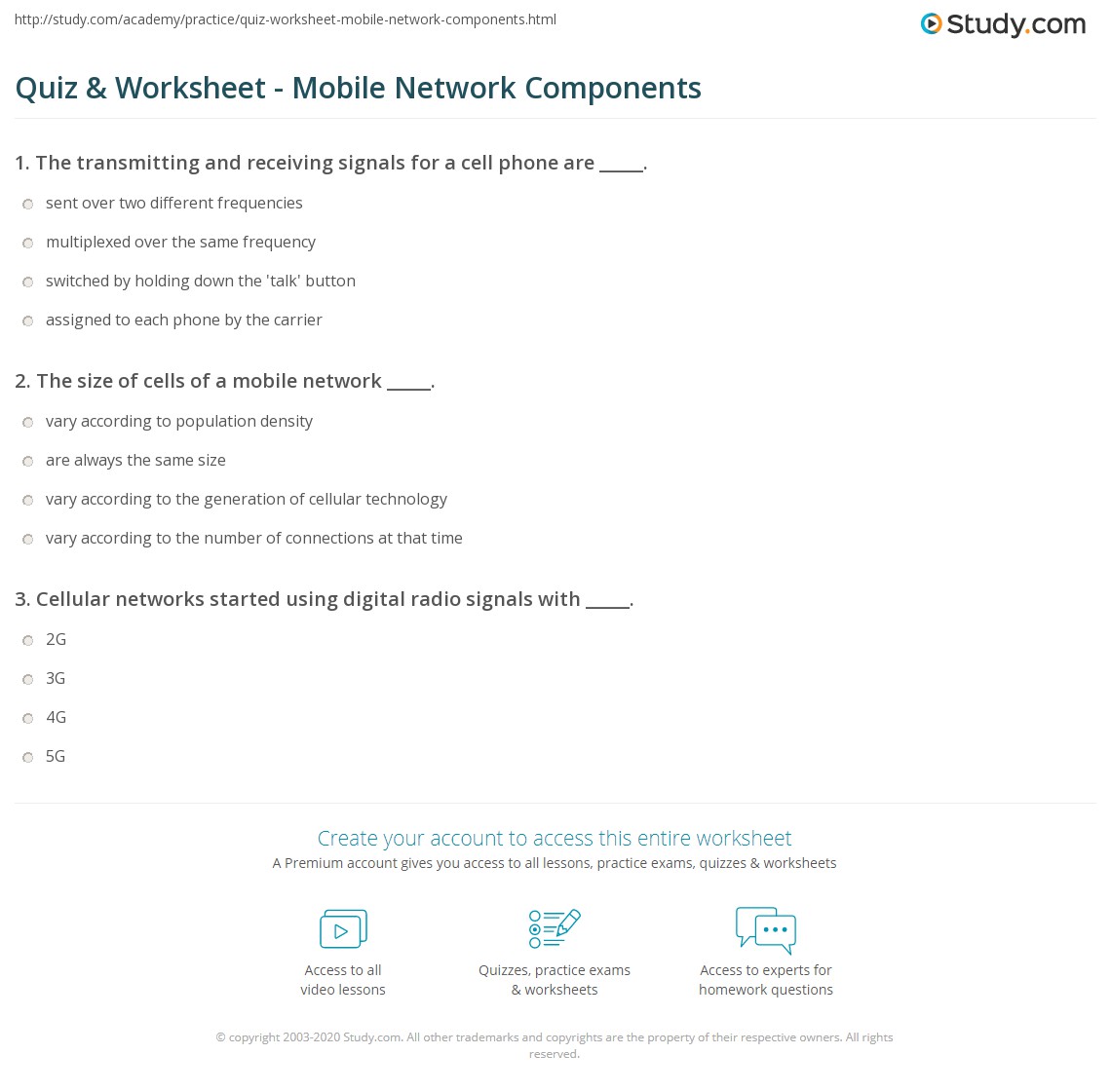 http://study.com/academy/practice/quiz-worksheet-mobile-network-components.html

Study.com

Quiz & Worksheet - Mobile Network Components

1. The transmitting and receiving signals for a cell phone are _____.

sent over two different frequencies

multiplexed over the same frequency

switched by holding down the 'talk' button

assigned to each phone by the carrier

2. The size of cells of a mobile network _____.

vary according to population density

are always the same size

vary according to the generation of cellular technology

vary according to the number of connections at that time

3. Cellular networks started using digital radio signals with _____.

2G

3G

4G

5G

Create your account to access this entire worksheet

A Premium account gives you access to all lessons, practice exams, quizzes & worksheets

Access to all video lessons

Quizzes, practice exams & worksheets

Access to experts for homework questions

© copyright 2003-2020 Study.com. All other trademarks and copyrights are the property of their respective owners. All rights reserved.